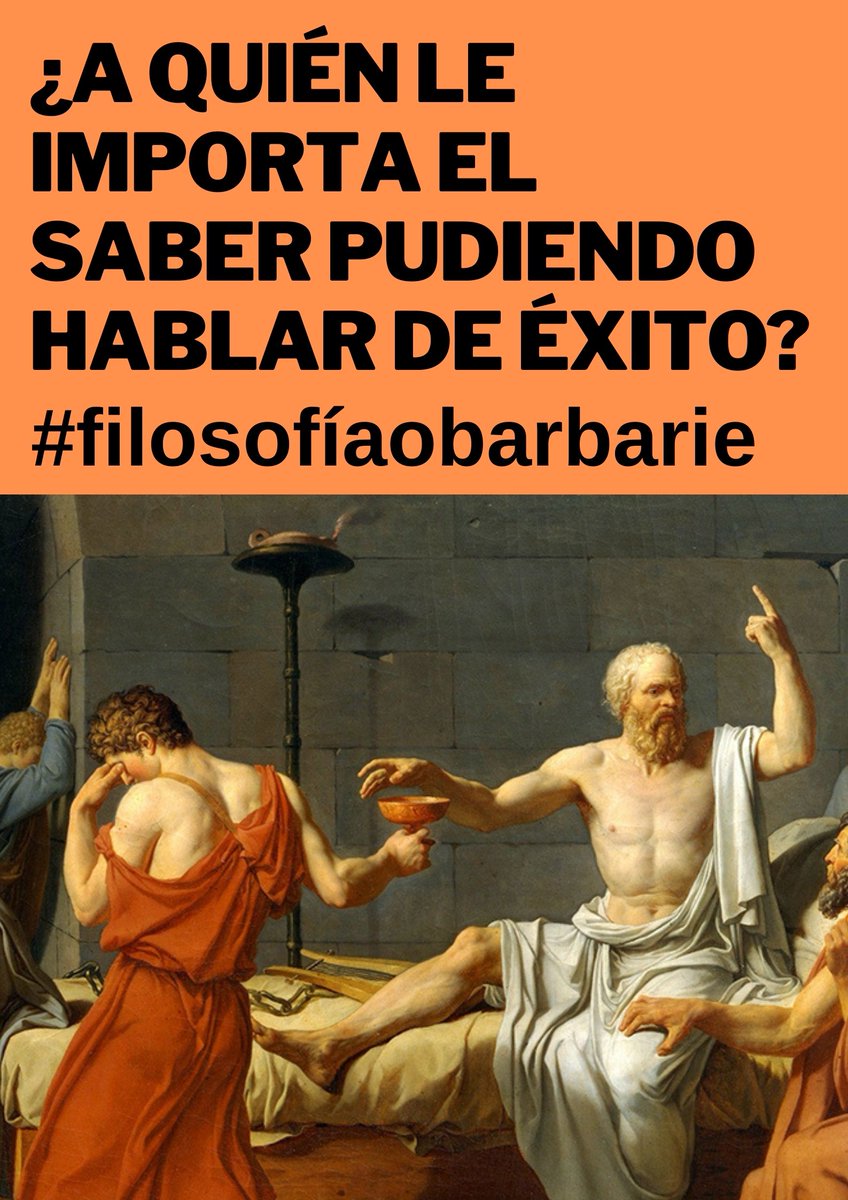 ¿A QUIÉN LE IMPORTA EL SABER PUDIENDO HABLAR DE ÉXITO?

#filosofíaobarbarie